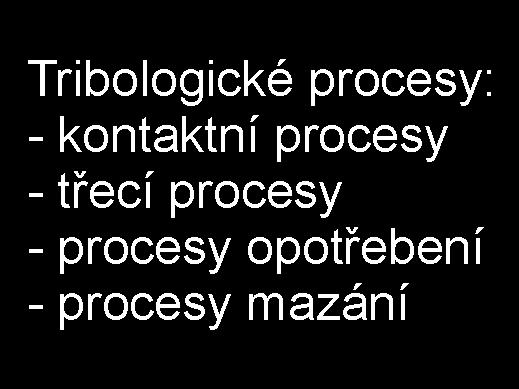 Tribologické procesy:
- kontaktní procesy
- třecí procesy
- procesy opotřebení
- procesy mazání